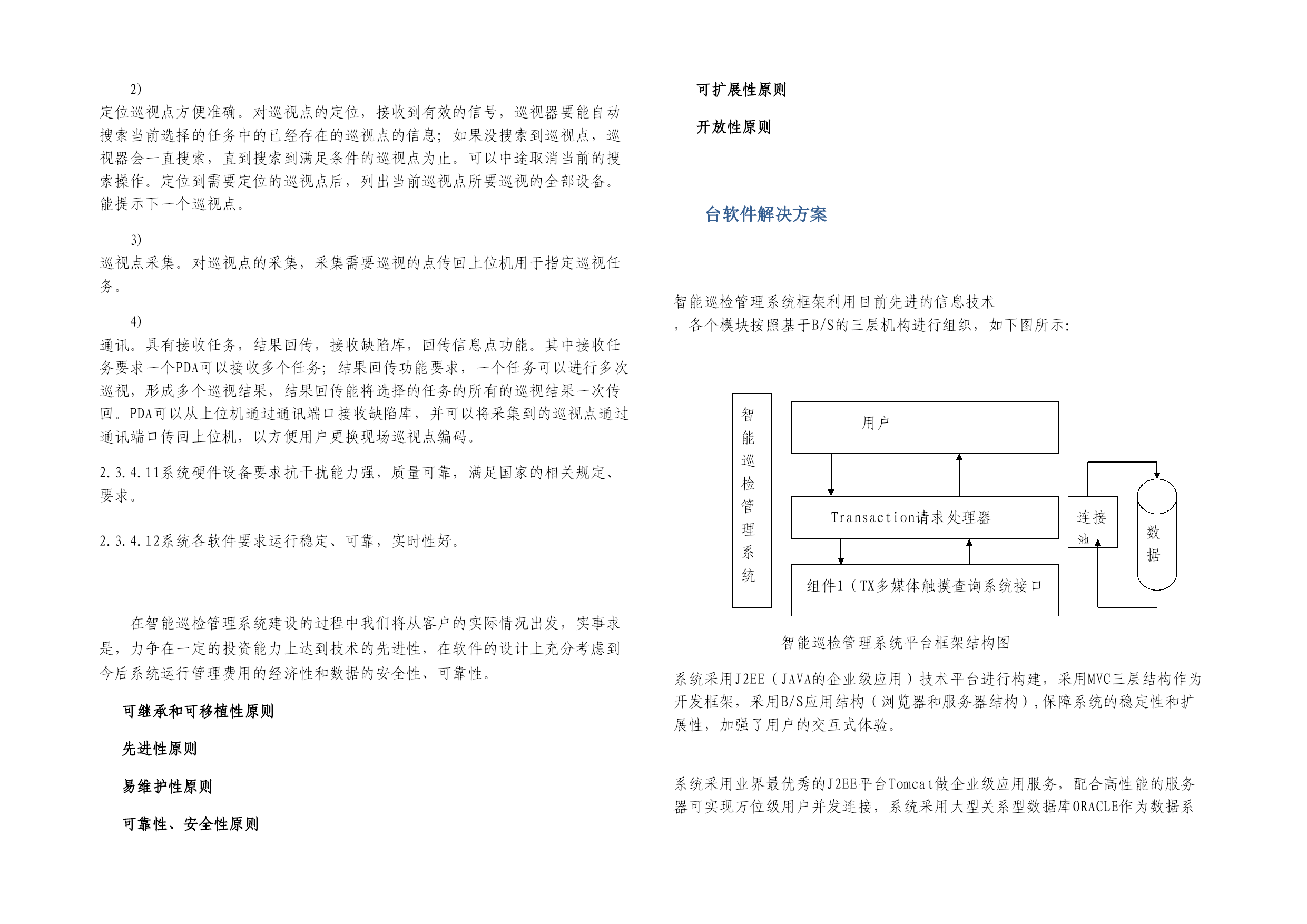 2)
定位巡视点方便准确。对巡视点的定位，接收到有效的信号，巡视器要能自动搜索当前选择的任务中的已经存在的巡视点的信息；如果没搜索到巡视点，巡视器会一直搜索，直到搜索到满足条件的巡视点为止。可以中途取消当前的搜索操作。定位到需要定位的巡视点后，列出当前巡视点所要巡视的全部设备。能提示下一个巡视点。

3)
巡视点采集。对巡视点的采集，采集需要巡视的点传回上位机用于指定巡视任务。

4)
通讯。具有接收任务，结果回传，接收缺陷库，回传信息点功能。其中接收任务要求一个PDA可以接收多个任务；结果回传功能要求，一个任务可以进行多次巡视，形成多个巡视结果，结果回传能将选择的任务的所有的巡视结果一次传回。PDA可以从上位机通过通讯端口接收缺陷库，并可以将采集到的巡视点通过通讯端口传回上位机，以方便用户更换现场巡视点编码。

2.3.4.11系统硬件设备要求抗干扰能力强，质量可靠，满足国家的相关规定、要求。

2.3.4.12系统各软件要求运行稳定、可靠，实时性好。

在智能巡检管理系统建设的过程中我们将从客户的实际情况出发，实事求是，力争在一定的投资能力上达到技术的先进性，在软件的设计上充分考虑到今后系统运行管理费用的经济性和数据的安全性、可靠性。

可继承和可移植性原则

先进性原则

易维护性原则

可靠性、安全性原则

可扩展性原则

开放性原则

台软件解决方案

智能巡检管理系统框架利用目前先进的信息技术，各个模块按照基于B/S的三层机构进行组织，如下图所示:

智能巡检管理系统

用户

Transaction请求处理器

组件1（TX多媒体触摸查询系统接口

连接池

数据

智能巡检管理系统平台框架结构图

系统采用J2EE（JAVA的企业级应用）技术平台进行构建，采用MVC三层结构作为开发框架，采用B/S应用结构（浏览器和服务器结构），保障系统的稳定性和扩展性，加强了用户的交互式体验。

系统采用业界最优秀的J2EE平台Tomcat做企业级应用服务，配合高性能的服务器可实现万位级用户并发连接，系统采用大型关系型数据库ORACLE作为数据系